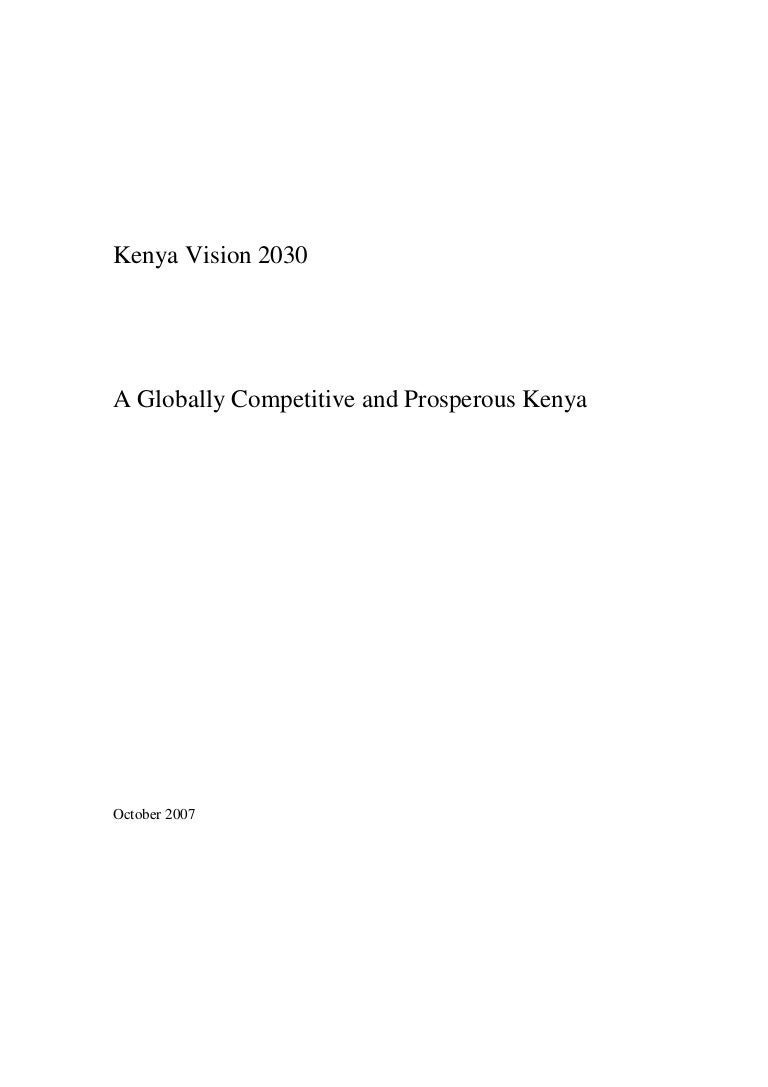 Kenya Vision 2030

A Globally Competitive and Prosperous Kenya

October 2007